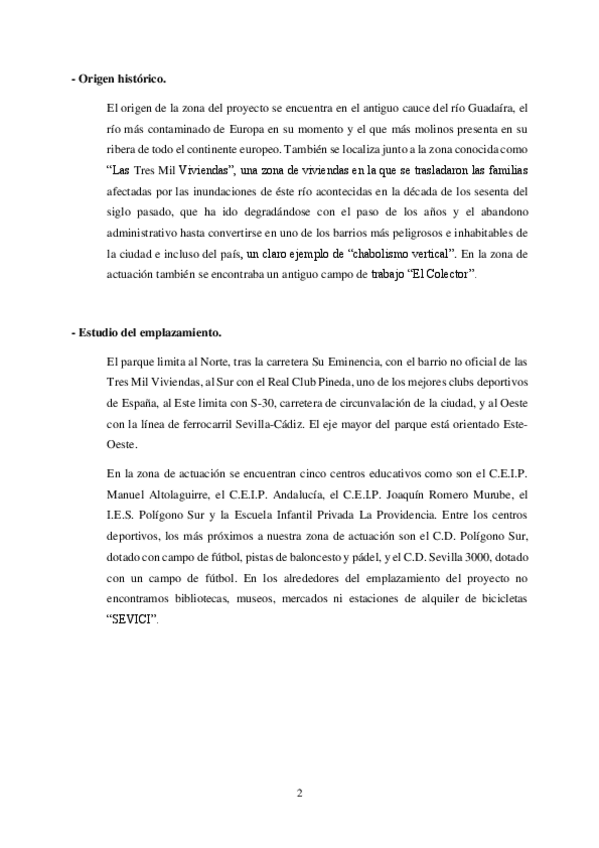 - Origen histórico.

El origen de la zona del proyecto se encuentra en el antiguo cauce del río Guadaíra, el río más contaminado de Europa en su momento y el que más molinos presenta en su ribera de todo el continente europeo. También se localiza junto a la zona conocida como "Las Tres Mil Viviendas", una zona de viviendas en la que se trasladaron las familias afectadas por las inundaciones de éste río acontecidas en la década de los sesenta del siglo pasado, que ha ido degradándose con el paso de los años y el abandono administrativo hasta convertirse en uno de los barrios más peligrosos e inhabitables de la ciudad e incluso del país, un claro ejemplo de "chabolismo vertical". En la zona de actuación también se encontraba un antiguo campo de trabajo "El Colector".

- Estudio del emplazamiento.

El parque limita al Norte, tras la carretera Su Eminencia, con el barrio no oficial de las Tres Mil Viviendas, al Sur con el Real Club Pineda, uno de los mejores clubs deportivos de España, al Este limita con S-30, carretera de circunvalación de la ciudad, y al Oeste con la línea de ferrocarril Sevilla-Cádiz. El eje mayor del parque está orientado Este-Oeste.

En la zona de actuación se encuentran cinco centros educativos como son el C.E.I.P. Manuel Altolaguirre, el C.E.I.P. Andalucía, el C.E.I.P. Joaquín Romero Murube, el I.E.S. Polígono Sur y la Escuela Infantil Privada La Providencia. Entre los centros deportivos, los más próximos a nuestra zona de actuación son el C.D. Polígono Sur, dotado con campo de fútbol, pistas de baloncesto y pádel, y el C.D. Sevilla 3000, dotado con un campo de fútbol. En los alrededores del emplazamiento del proyecto no encontramos bibliotecas, museos, mercados ni estaciones de alquiler de bicicletas "SEVICI".

2